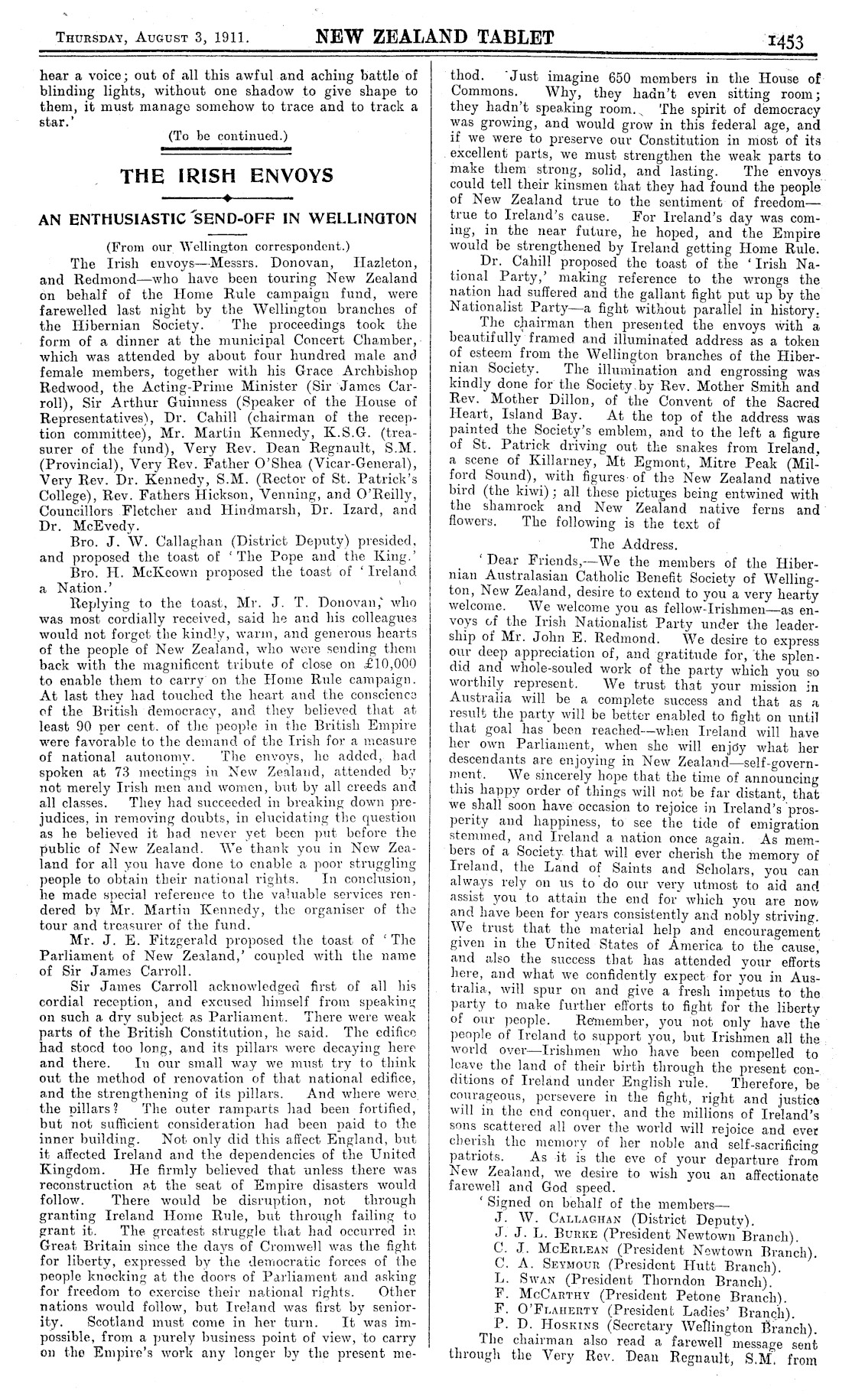 THURSDAY, AUGUST 3, 1911. NEW ZEALAND TABLET 1453

hear a voice; out of all this awful and aching battle of blinding lights, without one shadow to give shape to them, it must manage somehow to trace and to track a star.'

(To be continued.)

THE IRISH ENVOYS

AN ENTHUSIASTIC SEND-OFF IN WELLINGTON

(From our Wellington correspondent.)

The Irish envoys—Messrs. Donovan, Hazleton, and Redmond—who have been touring New Zealand on behalf of the Home Rule campaign fund, were farewelled last night by the Wellington branches of the Hibernian Society. The proceedings took the form of a dinner at the municipal Concert Chamber, which was attended by about four hundred male and female members, together with his Grace Archbishop Redwood, the Acting-Prime Minister (Sir James Carroll), Sir Arthur Guinness (Speaker of the House of Representatives), Dr. Cahill (chairman of the reception committee), Mr. Martin Kennedy, K.S.G. (treasurer of the fund), Very Rev. Dean Regnault, S.M. (Provincial), Very Rev. Father O'Shea (Vicar-General), Very Rev. Dr. Kennedy, S.M. (Rector of St. Patrick's College), Rev. Fathers Hickson, Venning, and O'Reilly, Councillors Fletcher and Hindmarsh, Dr. Izard, and Dr. McEvedy.

Bro. J. W. Callaghan (District Deputy) presided, and proposed the toast of 'The Pope and the King.'

Bro. H. McKeown proposed the toast of 'Ireland a Nation.'

Replying to the toast, Mr. J. T. Donovan, who was most cordially received, said he and his colleagues would not forget the kindly, warm, and generous hearts of the people of New Zealand, who were sending them back with the magnificent tribute of close on £10,000 to enable them to carry on the Home Rule campaign. At last they had touched the heart and the conscience of the British democracy, and they believed that at least 90 per cent. of the people in the British Empire were favorable to the demand of the Irish for a measure of national autonomy. The envoys, he added, had spoken at 73 meetings in New Zealand, attended by not merely Irish men and women, but by all creeds and all classes. They had succeeded in breaking down prejudices, in removing doubts, in elucidating the question as he believed it had never yet been put before the public of New Zealand. We thank you in New Zealand for all you have done to enable a poor struggling people to obtain their national rights. In conclusion, he made special reference to the valuable services rendered by Mr. Martin Kennedy, the organiser of the tour and treasurer of the fund.

Mr. J. E. Fitzgerald proposed the toast of 'The Parliament of New Zealand,' coupled with the name of Sir James Carroll.

Sir James Carroll acknowledged first of all his cordial reception, and excused himself from speaking on such a dry subject as Parliament. There were weak parts of the British Constitution, he said. The edifice had stood too long, and its pillars were decaying here and there. In our small way we must try to think out the method of renovation of that national edifice, and the strengthening of its pillars. And where were the pillars? The outer ramparts had been fortified, but not sufficient consideration had been paid to the inner building. Not only did this affect England, but it affected Ireland and the dependencies of the United Kingdom. He firmly believed that unless there was reconstruction at the seat of Empire disasters would follow. There would be disruption, not through granting Ireland Home Rule, but through failing to grant it. The greatest struggle that had occurred in Great Britain since the days of Cromwell was the fight for liberty, expressed by the democratic forces of the people knocking at the doors of Parliament and asking for freedom to exercise their national rights. Other nations would follow, but Ireland was first by seniority. Scotland must come in her turn. It was impossible, from a purely business point of view, to carry on the Empire's work any longer by the present method. Just imagine 650 members in the House of Commons. Why, they hadn't even sitting room; they hadn't speaking room. The spirit of democracy was growing, and would grow in this federal age, and if we were to preserve our Constitution in most of its excellent parts, we must strengthen the weak parts to make them strong, solid, and lasting. The envoys could tell their kinsmen that they had found the people of New Zealand true to the sentiment of freedom—true to Ireland's cause. For Ireland's day was coming, in the near future, he hoped, and the Empire would be strengthened by Ireland getting Home Rule.

Dr. Cahill proposed the toast of the 'Irish National Party,' making reference to the wrongs the nation had suffered and the gallant fight put up by the Nationalist Party—a fight without parallel in history.

The chairman then presented the envoys with a beautifully framed and illuminated address as a token of esteem from the Wellington branches of the Hibernian Society. The illumination and engrossing was kindly done for the Society by Rev. Mother Smith and Rev. Mother Dillon, of the Convent of the Sacred Heart, Island Bay. At the top of the address was painted the Society's emblem, and to the left a figure of St. Patrick driving out the snakes from Ireland, a scene of Killarney, Mt Egmont, Mitre Peak (Milford Sound), with figures of the New Zealand native bird (the kiwi); all these pictures being entwined with the shamrock and New Zealand native ferns and flowers. The following is the text of

The Address.

'Dear Friends,—We the members of the Hibernian Australasian Catholic Benefit Society of Wellington, New Zealand, desire to extend to you a very hearty welcome. We welcome you as fellow-Irishmen—as envoys of the Irish Nationalist Party under the leadership of Mr. John E. Redmond. We desire to express our deep appreciation of, and gratitude for, the splendid and whole-souled work of the party which you so worthily represent. We trust that your mission in Australia will be a complete success and that as a result the party will be better enabled to fight on until that goal has been reached—when Ireland will have her own Parliament, when she will enjoy what her descendants are enjoying in New Zealand—self-government. We sincerely hope that the time of announcing this happy order of things will not be far distant, that we shall soon have occasion to rejoice in Ireland's prosperity and happiness, to see the tide of emigration stemmed, and Ireland a nation once again. As members of a Society that will ever cherish the memory of Ireland, the Land of Saints and Scholars, you can always rely on us to do our very utmost to aid and assist you to attain the end for which you are now and have been for years consistently and nobly striving. We trust that the material help and encouragement given in the United States of America to the cause, and also the success that has attended your efforts here, and what we confidently expect for you in Australia, will spur on and give a fresh impetus to the party to make further efforts to fight for the liberty of our people. Remember, you not only have the people of Ireland to support you, but Irishmen all the world over—Irishmen who have been compelled to leave the land of their birth through the present conditions of Ireland under English rule. Therefore, be courageous, persevere in the fight, right and justice will in the end conquer, and the millions of Ireland's sons scattered all over the world will rejoice and ever cherish the memory of her noble and self-sacrificing patriots. As it is the eve of your departure from New Zealand, we desire to wish you an affectionate farewell and God speed.

'Signed on behalf of the members—
J. W. CALLAGHAN (District Deputy).
J. J. L. BURKE (President Newtown Branch).
C. J. MCERLEAN (President Newtown Branch).
C. A. SEYMOUR (President Hutt Branch).
L. SWAN (President Thorndon Branch).
F. MCCARTHY (President Petone Branch).
F. O'FLAHERTY (President Ladies' Branch).
P. D. HOSKINS (Secretary Wellington Branch).

The chairman also read a farewell message sent through the Very Rev. Dean Regnault, S.M. from